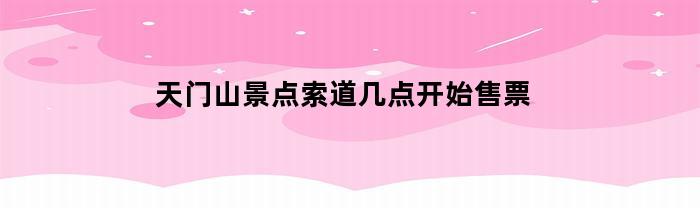 天门山景点索道几点开始售票